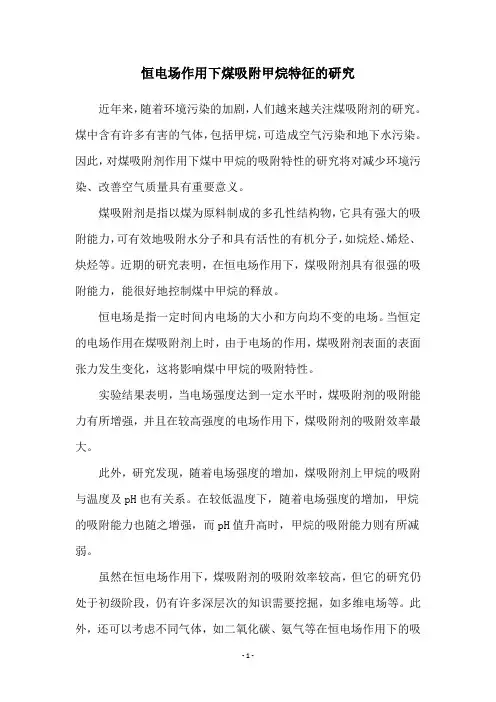 恒电场作用下煤吸附甲烷特征的研究

近年来，随着环境污染的加剧，人们越来越关注煤吸附剂的研究。煤中含有许多有害的气体，包括甲烷，可造成空气污染和地下水污染。因此，对煤吸附剂作用下煤中甲烷的吸附特性的研究将对减少环境污染、改善空气质量具有重要意义。

煤吸附剂是指以煤为原料制成的多孔性结构物，它具有强大的吸附能力，可有效地吸附水分子和具有活性的有机分子，如烷烃、烯烃、炔烃等。近期的研究表明，在恒电场作用下，煤吸附剂具有很强的吸附能力，能很好地控制煤中甲烷的释放。

恒电场是指一定时间内电场的大小和方向均不变的电场。当恒定的电场作用在煤吸附剂上时，由于电场的作用，煤吸附剂表面的表面张力发生变化，这将影响煤中甲烷的吸附特性。

实验结果表明，当电场强度达到一定水平时，煤吸附剂的吸附能力有所增强，并且在较高强度的电场作用下，煤吸附剂的吸附效率最大。

此外，研究发现，随着电场强度的增加，煤吸附剂上甲烷的吸附与温度及pH也有关系。在较低温度下，随着电场强度的增加，甲烷的吸附能力也随之增强，而pH值升高时，甲烷的吸附能力则有所减弱。

虽然在恒电场作用下，煤吸附剂的吸附效率较高，但它的研究仍处于初级阶段，仍有许多深层次的知识需要挖掘，如多维电场等。此外，还可以考虑不同气体，如二氧化碳、氨气等在恒电场作用下的吸

- 1 -